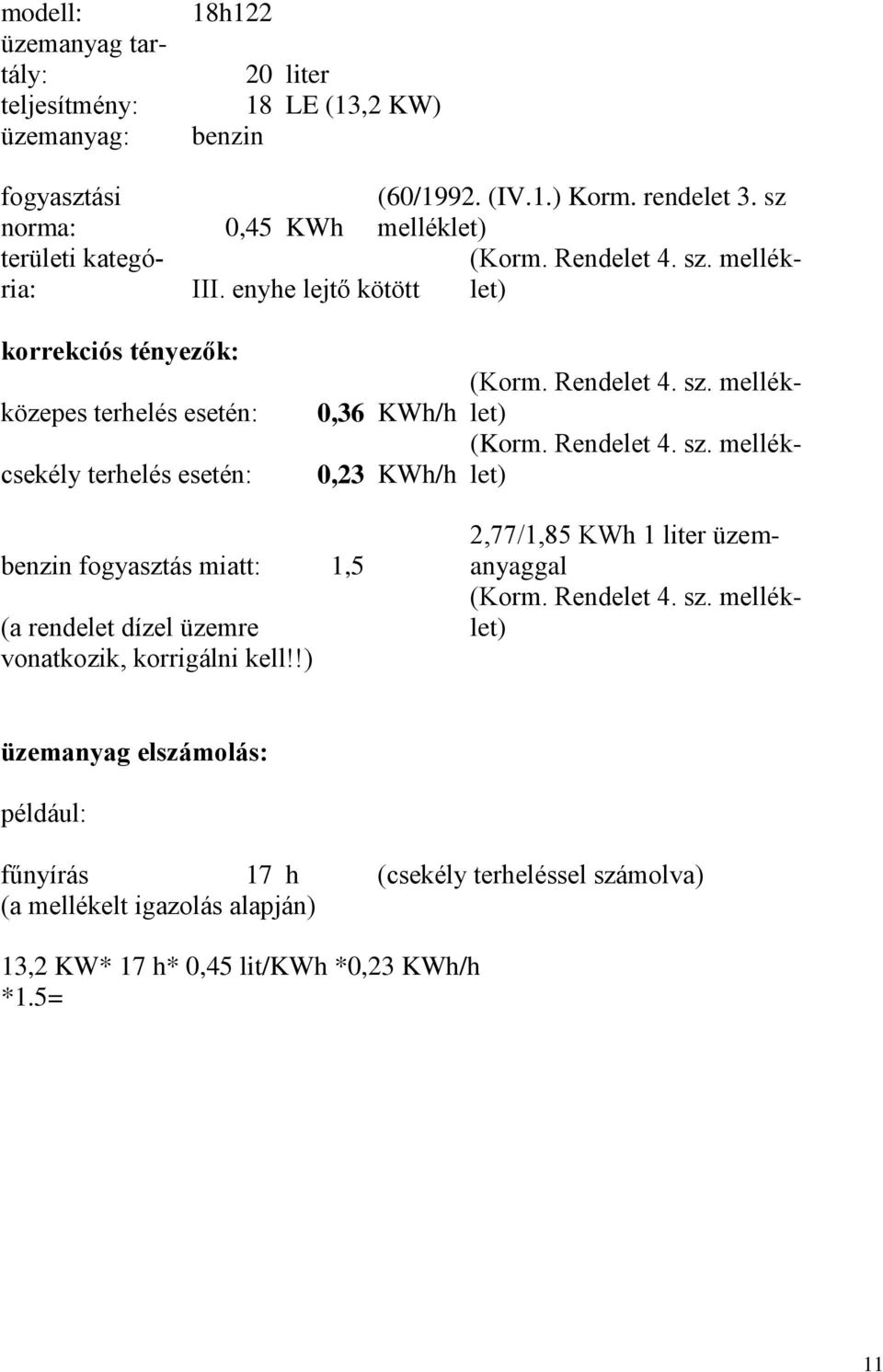 modell: 18h122
üzemanyag tartály: 20 liter
teljesítmény: 18 LE (13,2 KW)
üzemanyag: benzin

fogyasztási norma: 0,45 KWh (60/1992. (IV.1.) Korm. rendelet 3. sz melléklet)
területi kategória: III. enyhe lejtő kötött (Korm. Rendelet 4. sz. melléklet)

korrekciós tényezők:

közepes terhelés esetén: 0,36 KWh/h (Korm. Rendelet 4. sz. melléklet)
csekély terhelés esetén: 0,23 KWh/h (Korm. Rendelet 4. sz. melléklet)

benzin fogyasztás miatt: 1,5 2,77/1,85 KWh 1 liter üzemanyaggal
(a rendelet dízel üzemre vonatkozik, korrigálni kell!!) (Korm. Rendelet 4. sz. melléklet)

üzemanyag elszámolás:

például:

fűnyírás 17 h (csekély terheléssel számolva)
(a mellékelt igazolás alapján)

13,2 KW* 17 h* 0,45 lit/KWh *0,23 KWh/h *1.5=

11